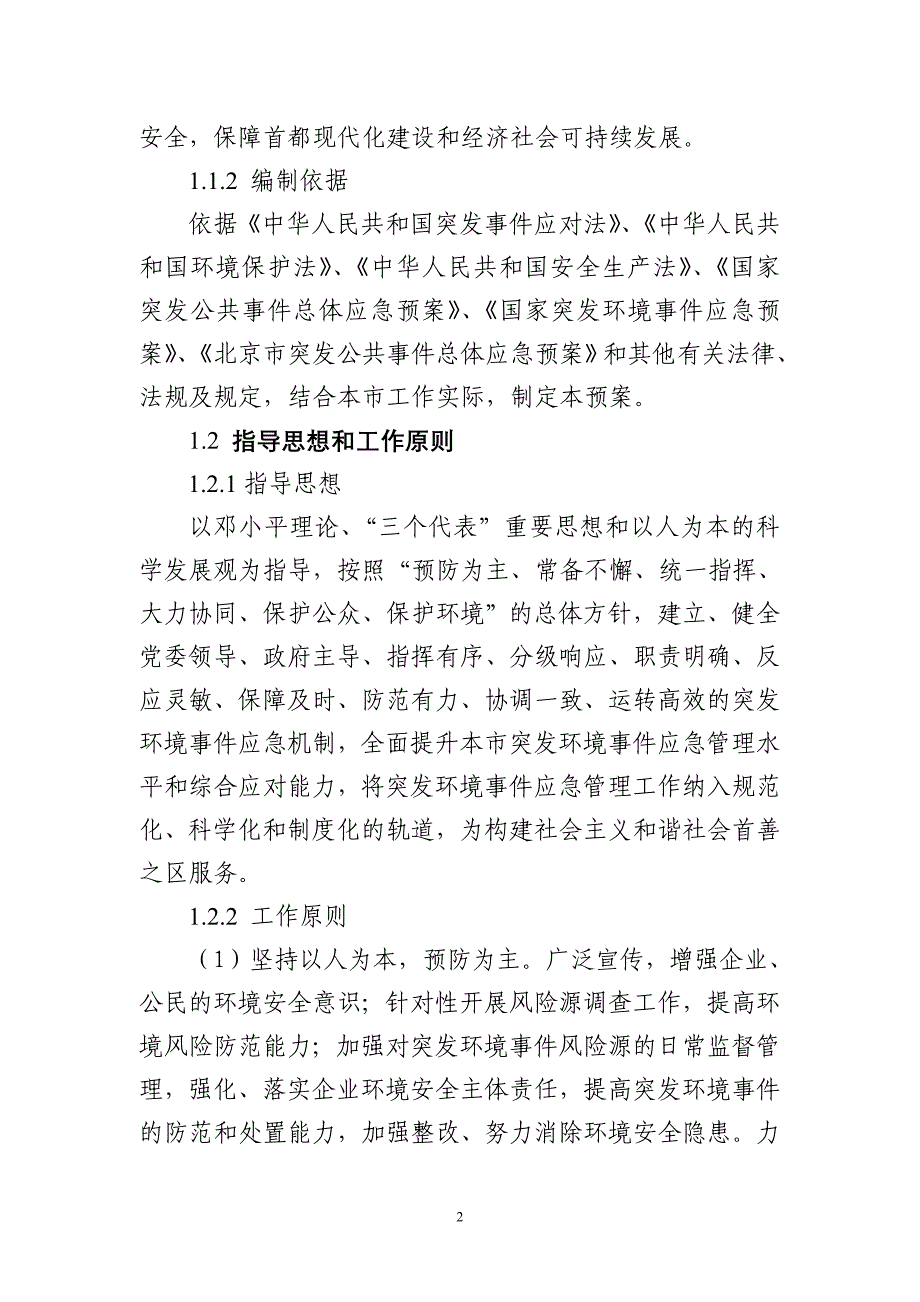 安全，保障首都现代化建设和经济社会可持续发展。

1.1.2 编制依据

依据《中华人民共和国突发事件应对法》、《中华人民共和国环境保护法》、《中华人民共和国安全生产法》、《国家突发公共事件总体应急预案》、《国家突发环境事件应急预案》、《北京市突发公共事件总体应急预案》和其他有关法律、法规及规定，结合本市工作实际，制定本预案。

1.2 指导思想和工作原则

1.2.1 指导思想

以邓小平理论、“三个代表”重要思想和以人为本的科学发展观为指导，按照“预防为主、常备不懈、统一指挥、大力协同、保护公众、保护环境”的总体方针，建立、健全党委领导、政府主导、指挥有序、分级响应、职责明确、反应灵敏、保障及时、防范有力、协调一致、运转高效的突发环境事件应急机制，全面提升本市突发环境事件应急管理水平和综合应对能力，将突发环境事件应急管理工作纳入规范化、科学化和制度化的轨道，为构建社会主义和谐社会首善之区服务。

1.2.2 工作原则

（1）坚持以人为本，预防为主。广泛宣传，增强企业、公民的环境安全意识；针对性开展风险源调查工作，提高环境风险防范能力；加强对突发环境事件风险源的日常监督管理，强化、落实企业环境安全主体责任，提高突发环境事件的防范和处置能力，加强整改、努力消除环境安全隐患。力

2